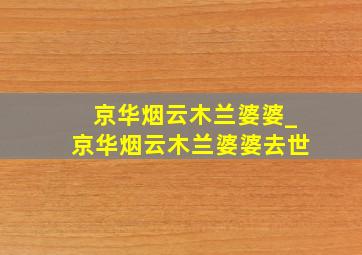 京华烟云木兰婆婆_
京华烟云木兰婆婆去世